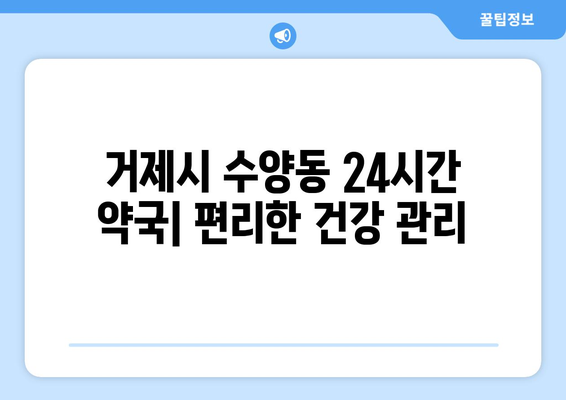 꿀팁정보

거제시 수양동 24시간 약국| 편리한 건강 관리